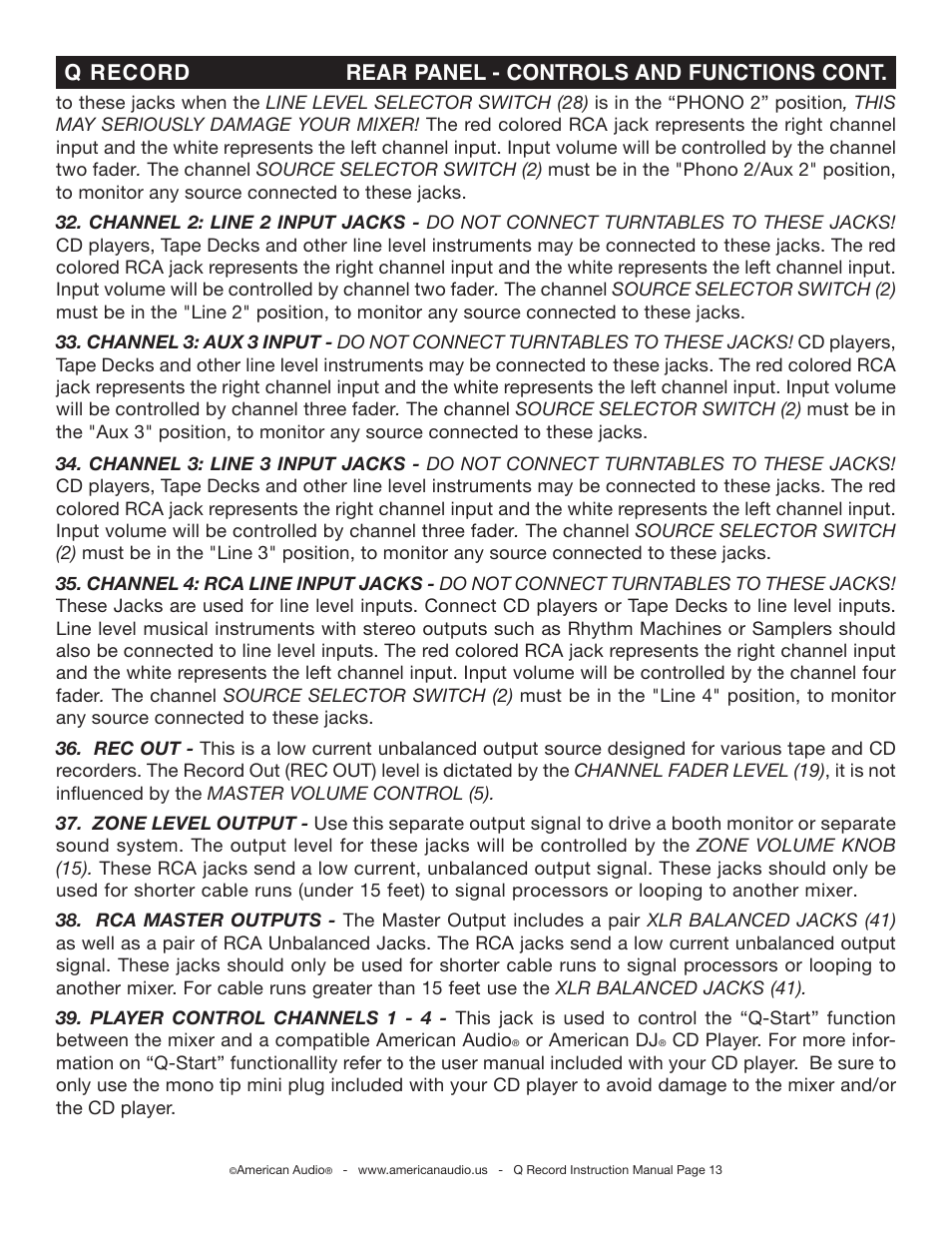 Q RECORD REAR PANEL - CONTROLS AND FUNCTIONS CONT.

to these jacks when the LINE LEVEL SELECTOR SWITCH (28) is in the “PHONO 2” position, THIS MAY SERIOUSLY DAMAGE YOUR MIXER! The red colored RCA jack represents the right channel input and the white represents the left channel input. Input volume will be controlled by the channel two fader. The channel SOURCE SELECTOR SWITCH (2) must be in the "Phono 2/Aux 2" position, to monitor any source connected to these jacks.

32. CHANNEL 2: LINE 2 INPUT JACKS - DO NOT CONNECT TURNTABLES TO THESE JACKS! CD players, Tape Decks and other line level instruments may be connected to these jacks. The red colored RCA jack represents the right channel input and the white represents the left channel input. Input volume will be controlled by channel two fader. The channel SOURCE SELECTOR SWITCH (2) must be in the "Line 2" position, to monitor any source connected to these jacks.

33. CHANNEL 3: AUX 3 INPUT - DO NOT CONNECT TURNTABLES TO THESE JACKS! CD players, Tape Decks and other line level instruments may be connected to these jacks. The red colored RCA jack represents the right channel input and the white represents the left channel input. Input volume will be controlled by channel three fader. The channel SOURCE SELECTOR SWITCH (2) must be in the "Aux 3" position, to monitor any source connected to these jacks.

34. CHANNEL 3: LINE 3 INPUT JACKS - DO NOT CONNECT TURNTABLES TO THESE JACKS! CD players, Tape Decks and other line level instruments may be connected to these jacks. The red colored RCA jack represents the right channel input and the white represents the left channel input. Input volume will be controlled by channel three fader. The channel SOURCE SELECTOR SWITCH (2) must be in the "Line 3" position, to monitor any source connected to these jacks.

35. CHANNEL 4: RCA LINE INPUT JACKS - DO NOT CONNECT TURNTABLES TO THESE JACKS! These Jacks are used for line level inputs. Connect CD players or Tape Decks to line level inputs. Line level musical instruments with stereo outputs such as Rhythm Machines or Samplers should also be connected to line level inputs. The red colored RCA jack represents the right channel input and the white represents the left channel input. Input volume will be controlled by the channel four fader. The channel SOURCE SELECTOR SWITCH (2) must be in the "Line 4" position, to monitor any source connected to these jacks.

36. REC OUT - This is a low current unbalanced output source designed for various tape and CD recorders. The Record Out (REC OUT) level is dictated by the CHANNEL FADER LEVEL (19), it is not influenced by the MASTER VOLUME CONTROL (5).

37. ZONE LEVEL OUTPUT - Use this separate output signal to drive a booth monitor or separate sound system. The output level for these jacks will be controlled by the ZONE VOLUME KNOB (15). These RCA jacks send a low current, unbalanced output signal. These jacks should only be used for shorter cable runs (under 15 feet) to signal processors or looping to another mixer.

38. RCA MASTER OUTPUTS - The Master Output includes a pair XLR BALANCED JACKS (41) as well as a pair of RCA Unbalanced Jacks. The RCA jacks send a low current unbalanced output signal. These jacks should only be used for shorter cable runs to signal processors or looping to another mixer. For cable runs greater than 15 feet use the XLR BALANCED JACKS (41).

39. PLAYER CONTROL CHANNELS 1 - 4 - This jack is used to control the “Q-Start” function between the mixer and a compatible American Audio® or American DJ® CD Player. For more information on “Q-Start” functionallity refer to the user manual included with your CD player. Be sure to only use the mono tip mini plug included with your CD player to avoid damage to the mixer and/or the CD player.

©American Audio® - www.americanaudio.us - Q Record Instruction Manual Page 13